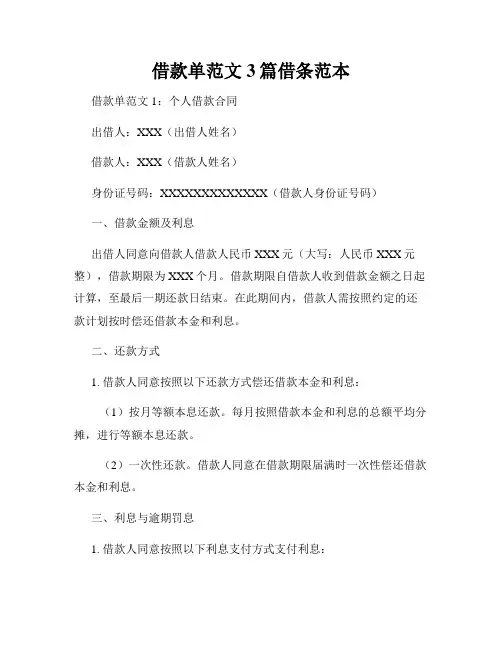 借款单范文3篇借条范本

借款单范文1：个人借款合同

出借人：XXX（出借人姓名）

借款人：XXX（借款人姓名）

身份证号码：XXXXXXXXXXXXXX（借款人身份证号码）

一、借款金额及利息

出借人同意向借款人借款人民币XXX元（大写：人民币XXX元整），借款期限为XXX个月。借款期限自借款人收到借款金额之日起计算，至最后一期还款日结束。在此期间内，借款人需按照约定的还款计划按时偿还借款本金和利息。

二、还款方式

1. 借款人同意按照以下还款方式偿还借款本金和利息：

（1）按月等额本息还款。每月按照借款本金和利息的总额平均分摊，进行等额本息还款。

（2）一次性还款。借款人同意在借款期限届满时一次性偿还借款本金和利息。

三、利息与逾期罚息

1. 借款人同意按照以下利息支付方式支付利息：